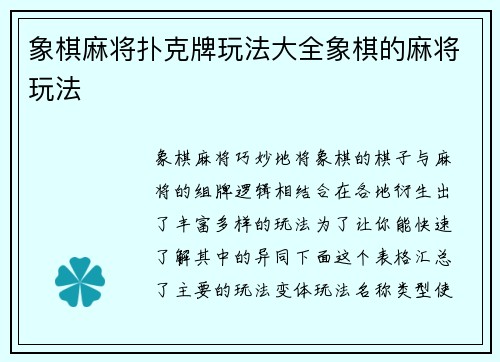 象棋麻将扑克牌玩法大全象棋的麻将玩法

象棋麻将巧妙地将象棋的棋子与麻将的组牌逻辑相结合在各地衍生出了丰富多样的玩法为了让你能快速了解其中的异同下面这个表格汇总了主要的玩法变体玩法名称类型使